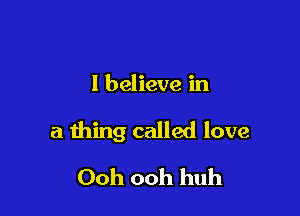 I believe in
a thing called love
Ooh ooh huh